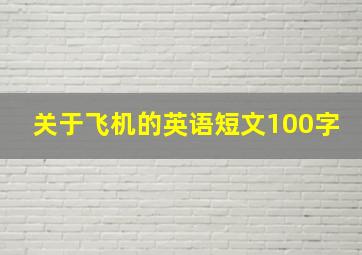 关于飞机的英语短文100字